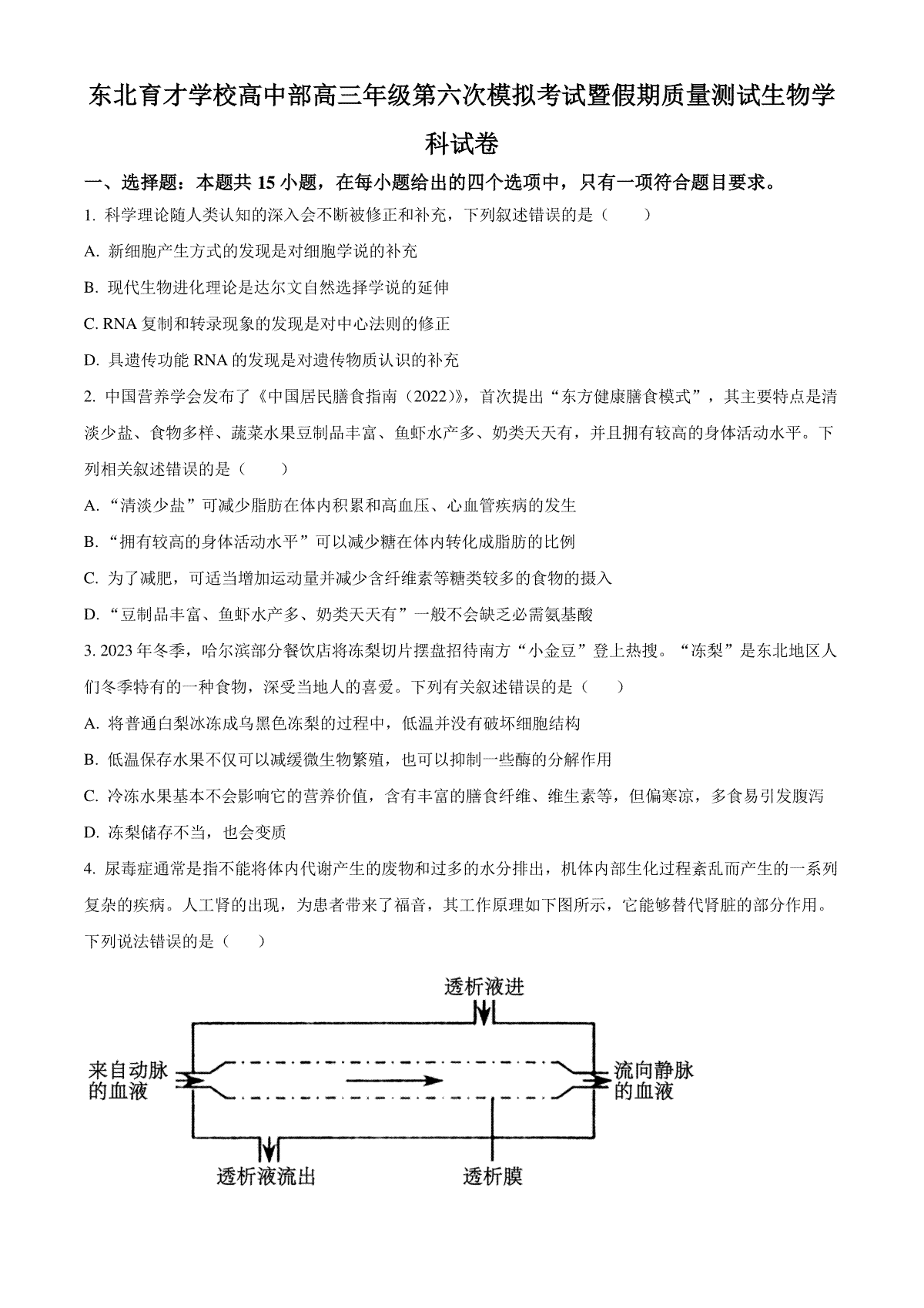 东北育才学校高中部高三年级第六次模拟考试暨假期质量测试生物学科试卷

一、选择题：本题共 15 小题，在每小题给出的四个选项中，只有一项符合题目要求。

1. 科学理论随人类认知的深入会不断被修正和补充，下列叙述错误的是（　　）

A. 新细胞产生方式的发现是对细胞学说的补充

B. 现代生物进化理论是达尔文自然选择学说的延伸

C. RNA 复制和转录现象的发现是对中心法则的修正

D. 具遗传功能 RNA 的发现是对遗传物质认识的补充

2. 中国营养学会发布了《中国居民膳食指南（2022）》，首次提出“东方健康膳食模式”，其主要特点是清淡少盐、食物多样、蔬菜水果豆制品丰富、鱼虾水产多、奶类天天有，并且拥有较高的身体活动水平。下列相关叙述错误的是（　　）

A. “清淡少盐”可减少脂肪在体内积累和高血压、心血管疾病的发生

B. “拥有较高的身体活动水平”可以减少糖在体内转化成脂肪的比例

C. 为了减肥，可适当增加运动量并减少含纤维素等糖类较多的食物的摄入

D. “豆制品丰富、鱼虾水产多、奶类天天有”一般不会缺乏必需氨基酸

3. 2023 年冬季，哈尔滨部分餐饮店将冻梨切片摆盘招待南方“小金豆”登上热搜。“冻梨”是东北地区人们冬季特有的一种食物，深受当地人的喜爱。下列有关叙述错误的是（　　）

A. 将普通白梨冰冻成乌黑色冻梨的过程中，低温并没有破坏细胞结构

B. 低温保存水果不仅可以减缓微生物繁殖，也可以抑制一些酶的分解作用

C. 冷冻水果基本不会影响它的营养价值，含有丰富的膳食纤维、维生素等，但偏寒凉，多食易引发腹泻

D. 冻梨储存不当，也会变质

4. 尿毒症通常是指不能将体内代谢产生的废物和过多的水分排出，机体内部生化过程紊乱而产生的一系列复杂的疾病。人工肾的出现，为患者带来了福音，其工作原理如下图所示，它能够替代肾脏的部分作用。下列说法错误的是（　　）

透析液进

来自动脉的血液

流向静脉的血液

透析液流出

透析膜